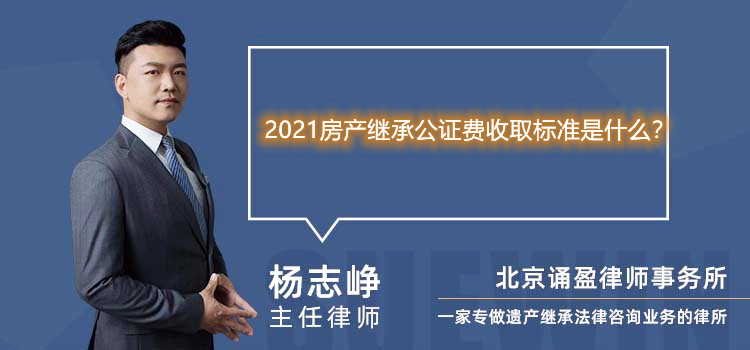 2021房产继承公证费收取标准是什么?

杨志峥
主任律师

北京诵盈律师事务所
一家专做遗产继承法律咨询业务的律所